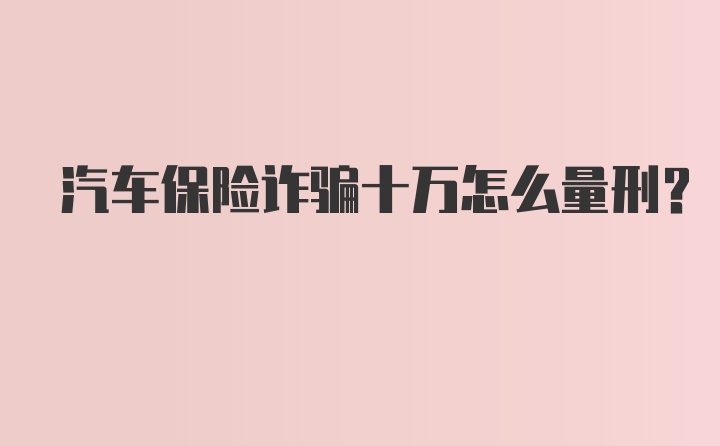 汽车保险诈骗十万怎么量刑?